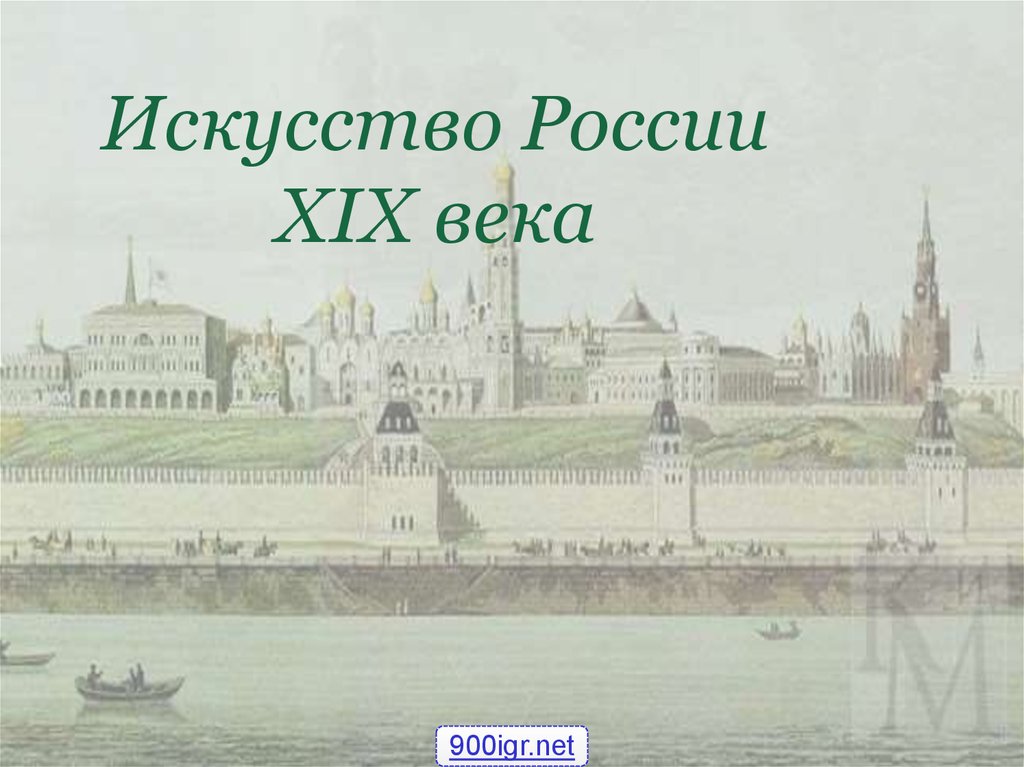 Искусство России
XIX века

М

900igr.net